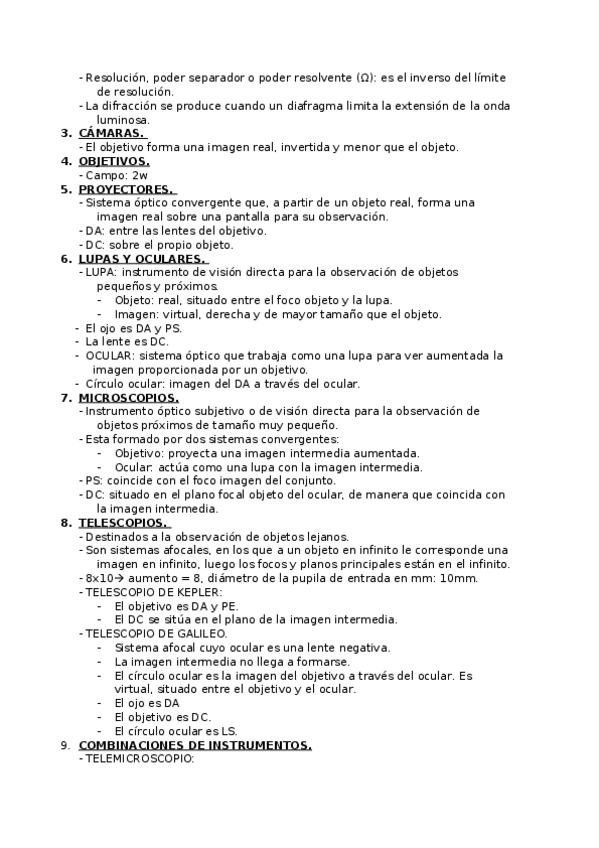 - Resolución, poder separador o poder resolvente (Ω): es el inverso del límite de resolución.
- La difracción se produce cuando un diafragma limita la extensión de la onda luminosa.
3. CÁMARAS.
- El objetivo forma una imagen real, invertida y menor que el objeto.
4. OBJETIVOS.
- Campo: 2w
5. PROYECTORES.
- Sistema óptico convergente que, a partir de un objeto real, forma una imagen real sobre una pantalla para su observación.
- DA: entre las lentes del objetivo.
- DC: sobre el propio objeto.
6. LUPAS Y OCULARES.
- LUPA: instrumento de visión directa para la observación de objetos pequeños y próximos.
- Objeto: real, situado entre el foco objeto y la lupa.
- Imagen: virtual, derecha y de mayor tamaño que el objeto.
- El ojo es DA y PS.
- La lente es DC.
- OCULAR: sistema óptico que trabaja como una lupa para ver aumentada la imagen proporcionada por un objetivo.
- Círculo ocular: imagen del DA a través del ocular.
7. MICROSCOPIOS.
- Instrumento óptico subjetivo o de visión directa para la observación de objetos próximos de tamaño muy pequeño.
- Esta formado por dos sistemas convergentes:
- Objetivo: proyecta una imagen intermedia aumentada.
- Ocular: actúa como una lupa con la imagen intermedia.
- PS: coincide con el foco imagen del conjunto.
- DC: situado en el plano focal objeto del ocular, de manera que coincida con la imagen intermedia.
8. TELESCOPIOS.
- Destinados a la observación de objetos lejanos.
- Son sistemas afocales, en los que a un objeto en infinito le corresponde una imagen en infinito, luego los focos y planos principales están en el infinito.
- 8x10→ aumento = 8, diámetro de la pupila de entrada en mm: 10mm.
- TELESCOPIO DE KEPLER:
- El objetivo es DA y PE.
- El DC se sitúa en el plano de la imagen intermedia.
- TELESCOPIO DE GALILEO.
- Sistema afocal cuyo ocular es una lente negativa.
- La imagen intermedia no llega a formarse.
- El círculo ocular es la imagen del objetivo a través del ocular. Es virtual, situado entre el objetivo y el ocular.
- El ojo es DA
- El objetivo es DC.
- El círculo ocular es LS.
9. COMBINACIONES DE INSTRUMENTOS.
- TELEMICROSCOPIO: